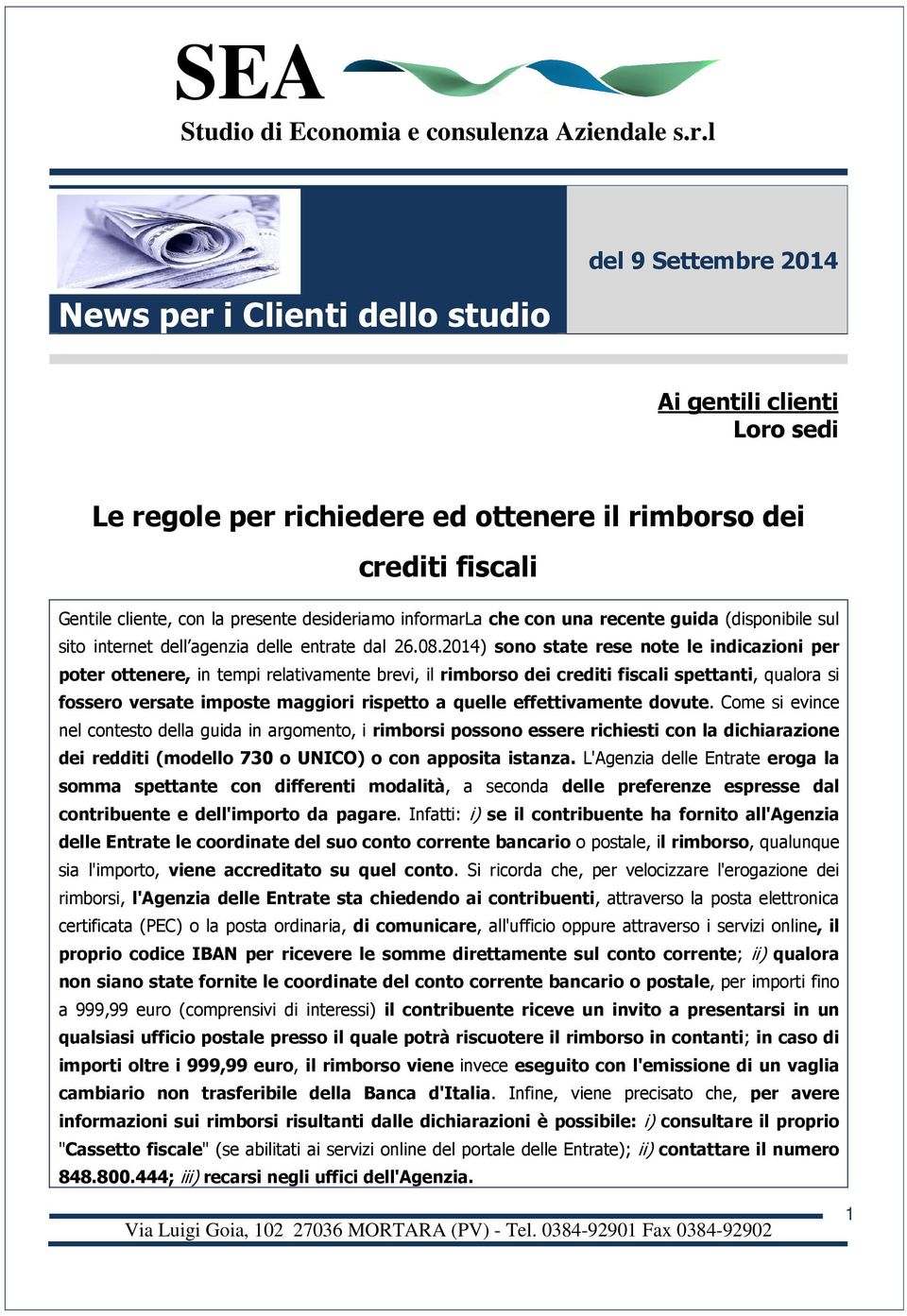 SEA
Studio di Economia e consulenza Aziendale s.r.l

News per i Clienti dello studio

del 9 Settembre 2014

Ai gentili clienti
Loro sedi

Le regole per richiedere ed ottenere il rimborso dei crediti fiscali

Gentile cliente, con la presente desideriamo informarLa che con una recente guida (disponibile sul sito internet dell'agenzia delle entrate dal 26.08.2014) sono state rese note le indicazioni per poter ottenere, in tempi relativamente brevi, il rimborso dei crediti fiscali spettanti, qualora si fossero versate imposte maggiori rispetto a quelle effettivamente dovute. Come si evince nel contesto della guida in argomento, i rimborsi possono essere richiesti con la dichiarazione dei redditi (modello 730 o UNICO) o con apposita istanza. L'Agenzia delle Entrate eroga la somma spettante con differenti modalità, a seconda delle preferenze espresse dal contribuente e dell'importo da pagare. Infatti: i) se il contribuente ha fornito all'Agenzia delle Entrate le coordinate del suo conto corrente bancario o postale, il rimborso, qualunque sia l'importo, viene accreditato su quel conto. Si ricorda che, per velocizzare l'erogazione dei rimborsi, l'Agenzia delle Entrate sta chiedendo ai contribuenti, attraverso la posta elettronica certificata (PEC) o la posta ordinaria, di comunicare, all'ufficio oppure attraverso i servizi online, il proprio codice IBAN per ricevere le somme direttamente sul conto corrente; ii) qualora non siano state fornite le coordinate del conto corrente bancario o postale, per importi fino a 999,99 euro (comprensivi di interessi) il contribuente riceve un invito a presentarsi in un qualsiasi ufficio postale presso il quale potrà riscuotere il rimborso in contanti; in caso di importi oltre i 999,99 euro, il rimborso viene invece eseguito con l'emissione di un vaglia cambiario non trasferibile della Banca d'Italia. Infine, viene precisato che, per avere informazioni sui rimborsi risultanti dalle dichiarazioni è possibile: i) consultare il proprio "Cassetto fiscale" (se abilitati ai servizi online del portale delle Entrate); ii) contattare il numero 848.800.444; iii) recarsi negli uffici dell'Agenzia.

1

Via Luigi Goia, 102 27036 MORTARA (PV) - Tel. 0384-92901 Fax 0384-92902